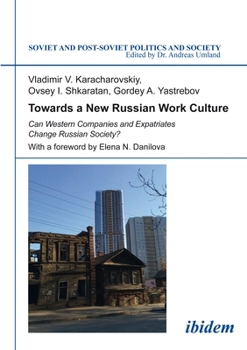 SOVIET AND POST-SOVIET POLITICS AND SOCIETY
Edited by Dr. Andreas Umland

Vladimir V. Karacharovskiy,
Ovsey I. Shkaratan, Gordey A. Yastrebov

Towards a New Russian Work Culture

Can Western Companies and Expatriates Change Russian Society?

With a foreword by Elena N. Danilova

ibidem